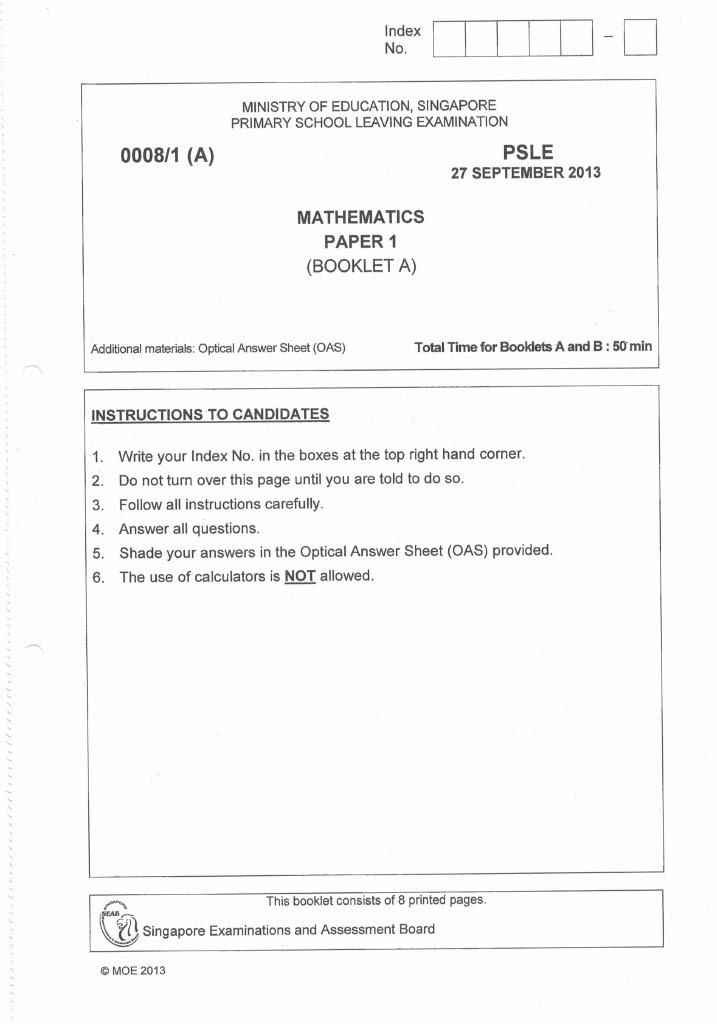 Index No. –

MINISTRY OF EDUCATION, SINGAPORE
PRIMARY SCHOOL LEAVING EXAMINATION

0008/1 (A)

PSLE
27 SEPTEMBER 2013

MATHEMATICS
PAPER 1
(BOOKLET A)

Additional materials: Optical Answer Sheet (OAS)

Total Time for Booklets A and B : 50 min

INSTRUCTIONS TO CANDIDATES

1. Write your Index No. in the boxes at the top right hand corner.
2. Do not turn over this page until you are told to do so.
3. Follow all instructions carefully.
4. Answer all questions.
5. Shade your answers in the Optical Answer Sheet (OAS) provided.
6. The use of calculators is NOT allowed.

This booklet consists of 8 printed pages.

SEAB
Singapore Examinations and Assessment Board

© MOE 2013